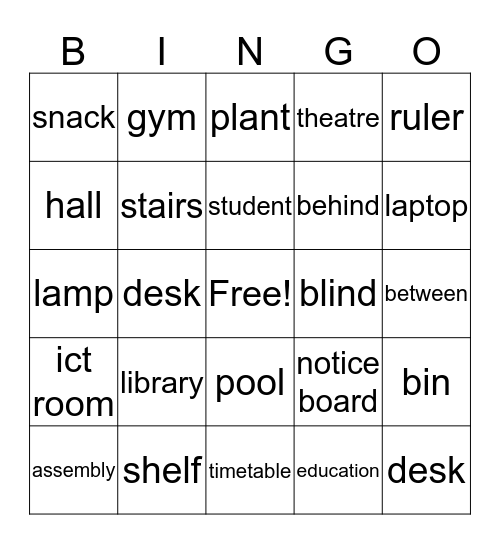 | B | I | N | G | O |
|---|---|---|---|---|
| snack | gym | plant | theatre | ruler |
| hall | stairs | student | behind | laptop |
| lamp | desk | Free! | blind | between |
| ict room | library | pool | notice board | bin |
| assembly | shelf | timetable | education | desk |